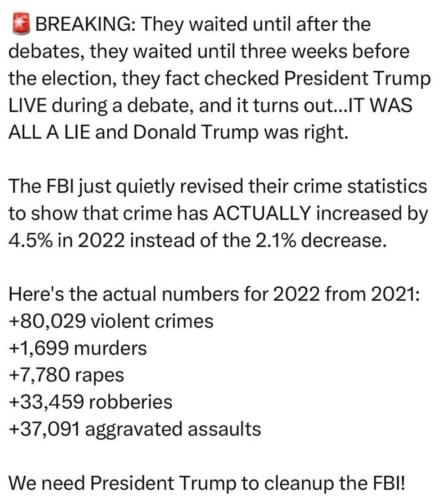 🚨 BREAKING: They waited until after the debates, they waited until three weeks before the election, they fact checked President Trump LIVE during a debate, and it turns out...IT WAS ALL A LIE and Donald Trump was right.

The FBI just quietly revised their crime statistics to show that crime has ACTUALLY increased by 4.5% in 2022 instead of the 2.1% decrease.

Here's the actual numbers for 2022 from 2021:
+80,029 violent crimes
+1,699 murders
+7,780 rapes
+33,459 robberies
+37,091 aggravated assaults

We need President Trump to cleanup the FBI!